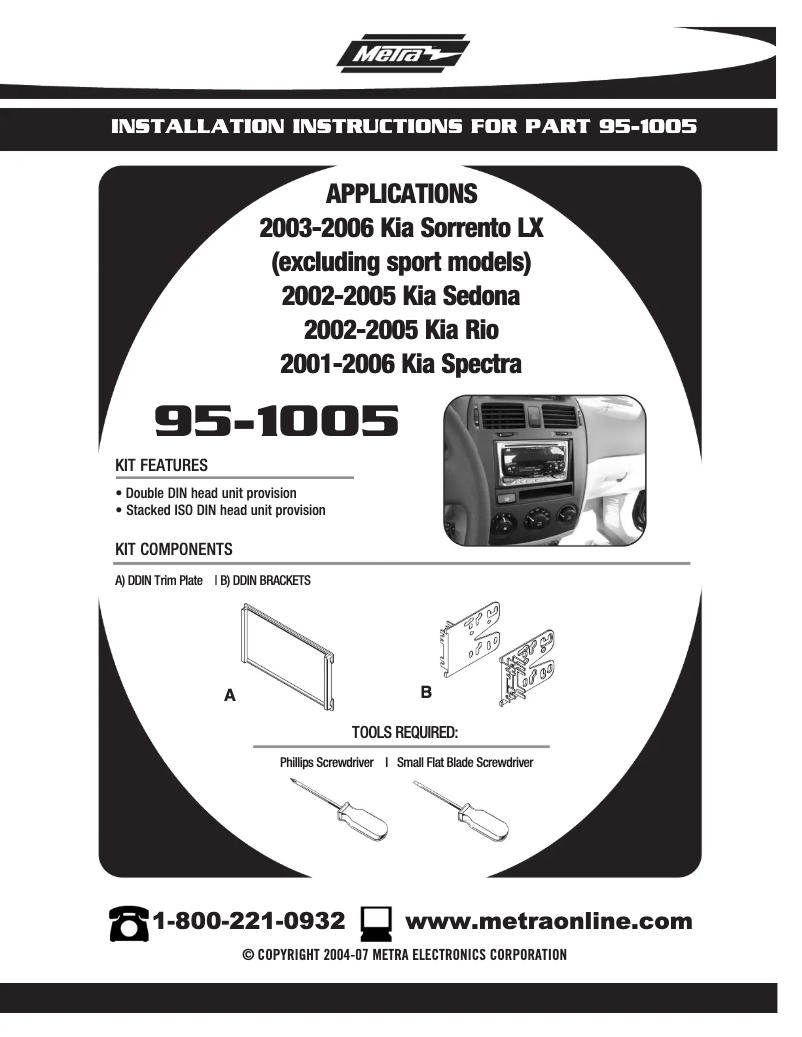 Metra

INSTALLATION INSTRUCTIONS FOR PART 95-1005

APPLICATIONS
2003-2006 Kia Sorrento LX
(excluding sport models)
2002-2005 Kia Sedona
2002-2005 Kia Rio
2001-2006 Kia Spectra

95-1005

KIT FEATURES
• Double DIN head unit provision
• Stacked ISO DIN head unit provision

KIT COMPONENTS
A) DDIN Trim Plate | B) DDIN BRACKETS

A

B

TOOLS REQUIRED:
Phillips Screwdriver | Small Flat Blade Screwdriver

1-800-221-0932 www.metraonline.com
© COPYRIGHT 2004-07 METRA ELECTRONICS CORPORATION